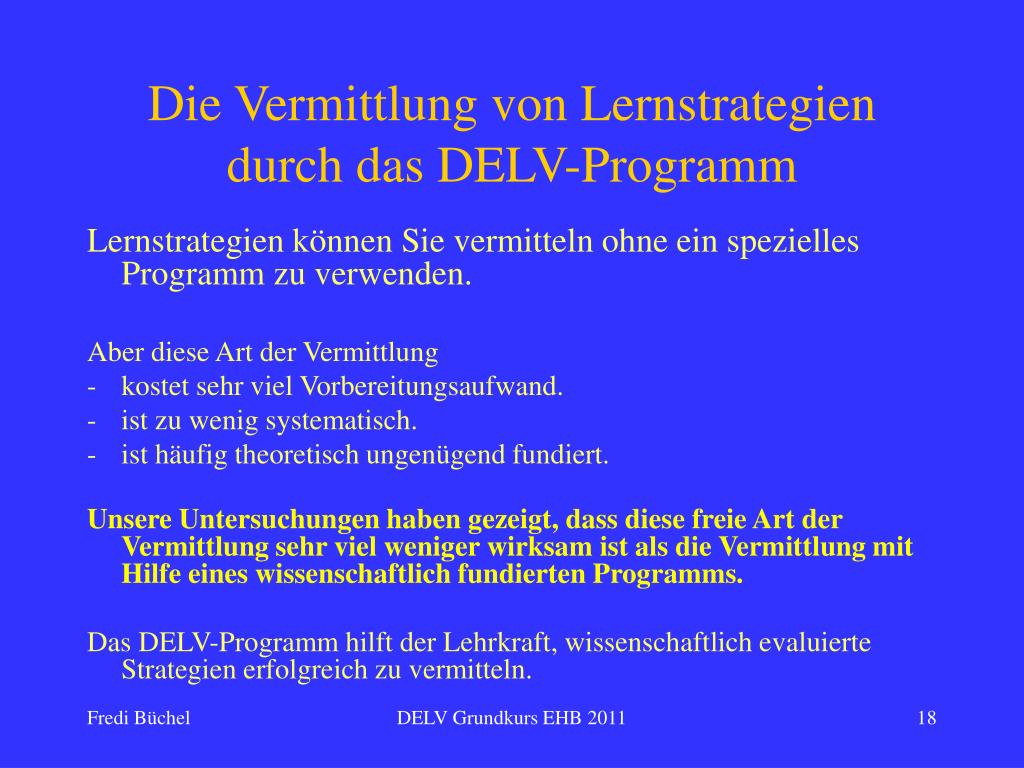 Die Vermittlung von Lernstrategien durch das DELV-Programm

Lernstrategien können Sie vermitteln ohne ein spezielles Programm zu verwenden.

Aber diese Art der Vermittlung
- kostet sehr viel Vorbereitungsaufwand.
- ist zu wenig systematisch.
- ist häufig theoretisch ungenügend fundiert.

Unsere Untersuchungen haben gezeigt, dass diese freie Art der Vermittlung sehr viel weniger wirksam ist als die Vermittlung mit Hilfe eines wissenschaftlich fundierten Programms.

Das DELV-Programm hilft der Lehrkraft, wissenschaftlich evaluierte Strategien erfolgreich zu vermitteln.

Fredi Büchel

DELV Grundkurs EHB 2011

18